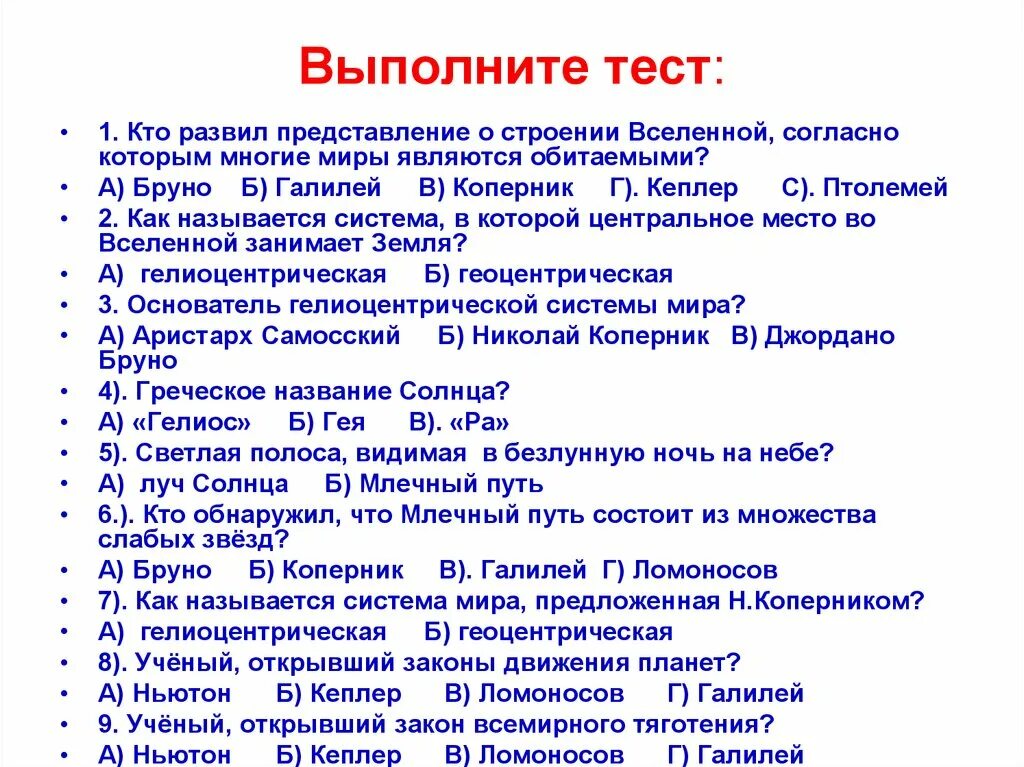 Выполните тест:

• 1. Кто развил представление о строении Вселенной, согласно которым многие миры являются обитаемыми?
• А) Бруно Б) Галилей В) Коперник Г). Кеплер С). Птолемей
• 2. Как называется система, в которой центральное место во Вселенной занимает Земля?
• А) гелиоцентрическая Б) геоцентрическая
• 3. Основатель гелиоцентрической системы мира?
• А) Аристарх Самосский Б) Николай Коперник В) Джордано Бруно
• 4). Греческое название Солнца?
• А) «Гелиос» Б) Гея В). «Ра»
• 5). Светлая полоса, видимая в безлунную ночь на небе?
• А) луч Солнца Б) Млечный путь
• 6.). Кто обнаружил, что Млечный путь состоит из множества слабых звёзд?
• А) Бруно Б) Коперник В). Галилей Г) Ломоносов
• 7). Как называется система мира, предложенная Н.Коперником?
• А) гелиоцентрическая Б) геоцентрическая
• 8). Учёный, открывший законы движения планет?
• А) Ньютон Б) Кеплер В) Ломоносов Г) Галилей
• 9. Учёный, открывший закон всемирного тяготения?
• А) Ньютон Б) Кеплер В) Ломоносов Г) Галилей